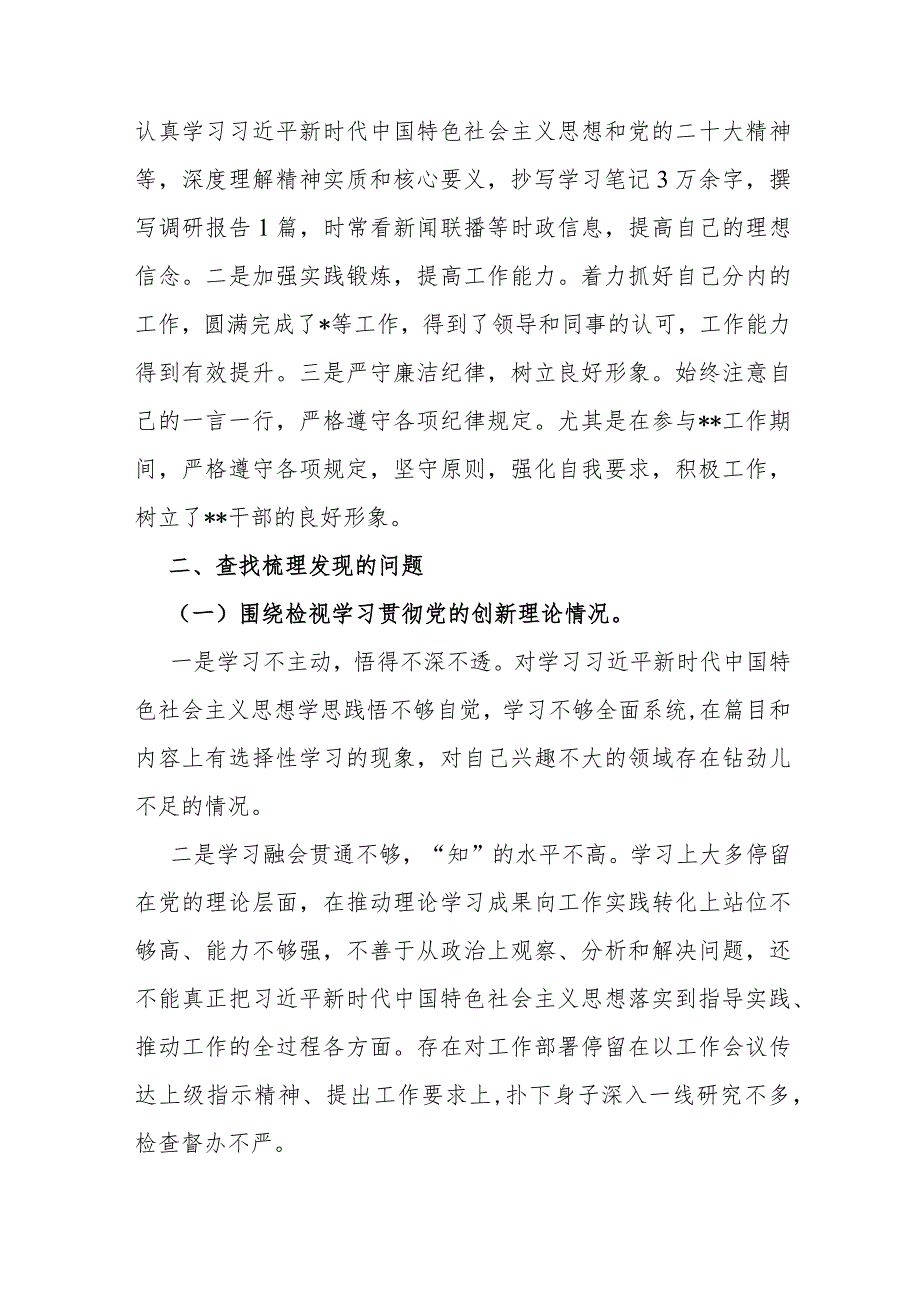 认真学习习近平新时代中国特色社会主义思想和党的二十大精神等，深度理解精神实质和核心要义，抄写学习笔记3万余字，撰写调研报告1篇，时常看新闻联播等时政信息，提高自己的理想信念。二是加强实践锻炼，提高工作能力。着力抓好自己分内的工作，圆满完成了*等工作，得到了领导和同事的认可，工作能力得到有效提升。三是严守廉洁纪律，树立良好形象。始终注意自己的一言一行，严格遵守各项纪律规定。尤其是在参与**工作期间，严格遵守各项规定，坚守原则，强化自我要求，积极工作，树立了**干部的良好形象。

二、查找梳理发现的问题

（一）围绕检视学习贯彻党的创新理论情况。

一是学习不主动，悟得不深不透。对学习习近平新时代中国特色社会主义思想学思践悟不够自觉，学习不够全面系统，在篇目和内容上有选择性学习的现象，对自己兴趣不大的领域存在钻劲儿不足的情况。

二是学习融会贯通不够，“知”的水平不高。学习上大多停留在党的理论层面，在推动理论学习成果向工作实践转化上站位不够高、能力不够强，不善于从政治上观察、分析和解决问题，还不能真正把习近平新时代中国特色社会主义思想落实到指导实践、推动工作的全过程各方面。存在对工作部署停留在以工作会议传达上级指示精神、提出工作要求上，扑下身子深入一线研究不多，检查督办不严。